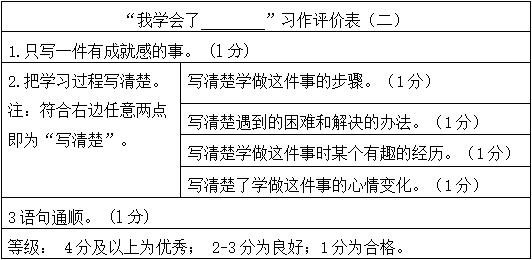 | “我学会了________”习作评价表（二） | |
|---|---|
| 1.只写一件有成就感的事。（1分） | |
| 2.把学习过程写清楚。注：符合右边任意两点即为“写清楚”。 | 写清楚学做这件事的步骤。（1分） |
| | 写清楚遇到的困难和解决的办法。（1分） |
| | 写清楚学做这件事时某个有趣的经历。（1分） |
| | 写清楚了学做这件事的心情变化。（1分） |
| 3语句通顺。（1分） | |
| 等级： 4分及以上为优秀； 2-3分为良好；1分为合格。 | |